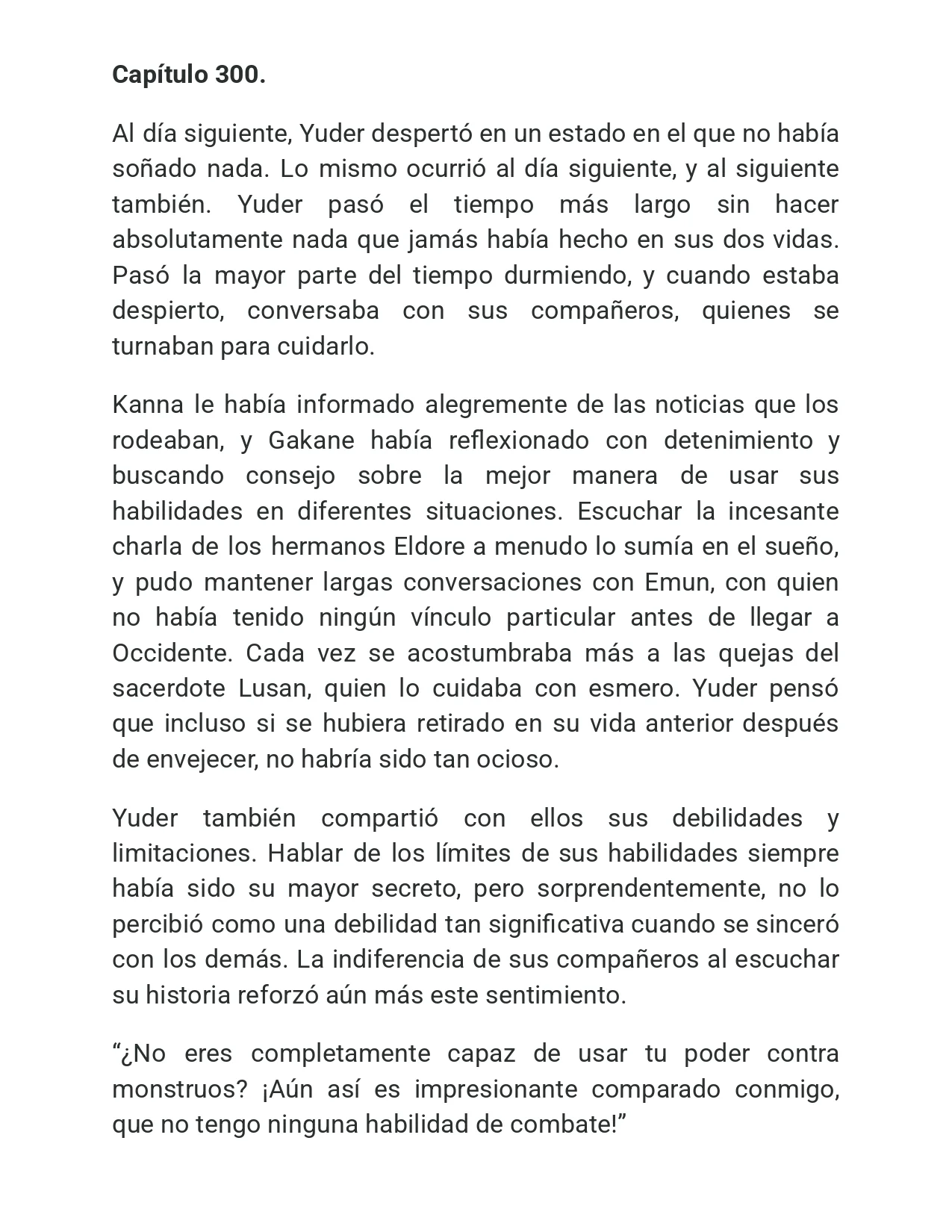 Capítulo 300.

Al día siguiente, Yuder despertó en un estado en el que no había soñado nada. Lo mismo ocurrió al día siguiente, y al siguiente también. Yuder pasó el tiempo más largo sin hacer absolutamente nada que jamás había hecho en sus dos vidas. Pasó la mayor parte del tiempo durmiendo, y cuando estaba despierto, conversaba con sus compañeros, quienes se turnaban para cuidarlo.

Kanna le había informado alegremente de las noticias que los rodeaban, y Gakane había reflexionado con detenimiento y buscando consejo sobre la mejor manera de usar sus habilidades en diferentes situaciones. Escuchar la incesante charla de los hermanos Eldore a menudo lo sumía en el sueño, y pudo mantener largas conversaciones con Emun, con quien no había tenido ningún vínculo particular antes de llegar a Occidente. Cada vez se acostumbraba más a las quejas del sacerdote Lusan, quien lo cuidaba con esmero. Yuder pensó que incluso si se hubiera retirado en su vida anterior después de envejecer, no habría sido tan ocioso.

Yuder también compartió con ellos sus debilidades y limitaciones. Hablar de los límites de sus habilidades siempre había sido su mayor secreto, pero sorprendentemente, no lo percibió como una debilidad tan significativa cuando se sinceró con los demás. La indiferencia de sus compañeros al escuchar su historia reforzó aún más este sentimiento.

"¿No eres completamente capaz de usar tu poder contra monstruos? ¡Aún así es impresionante comparado conmigo, que no tengo ninguna habilidad de combate!"